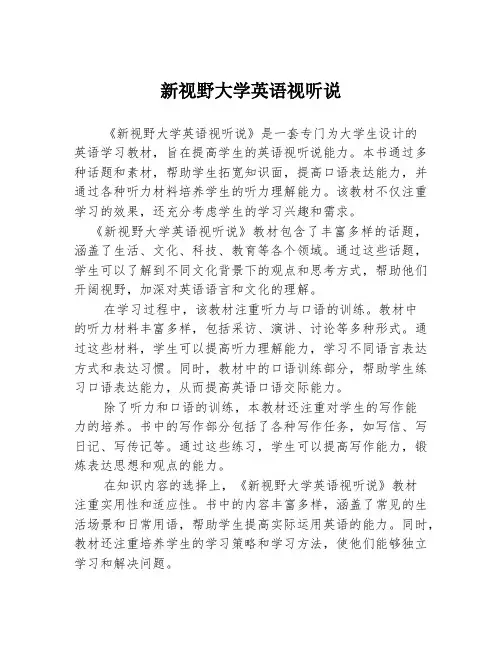 新视野大学英语视听说

《新视野大学英语视听说》是一套专门为大学生设计的英语学习教材，旨在提高学生的英语视听说能力。本书通过多种话题和素材，帮助学生拓宽知识面，提高口语表达能力，并通过各种听力材料培养学生的听力理解能力。该教材不仅注重学习的效果，还充分考虑学生的学习兴趣和需求。

《新视野大学英语视听说》教材包含了丰富多样的话题，涵盖了生活、文化、科技、教育等各个领域。通过这些话题，学生可以了解到不同文化背景下的观点和思考方式，帮助他们开阔视野，加深对英语语言和文化的理解。

在学习过程中，该教材注重听力与口语的训练。教材中的听力材料丰富多样，包括采访、演讲、讨论等多种形式。通过这些材料，学生可以提高听力理解能力，学习不同语言表达方式和表达习惯。同时，教材中的口语训练部分，帮助学生练习口语表达能力，从而提高英语口语交际能力。

除了听力和口语的训练，本教材还注重对学生的写作能力的培养。书中的写作部分包括了各种写作任务，如写信、写日记、写传记等。通过这些练习，学生可以提高写作能力，锻炼表达思想和观点的能力。

在知识内容的选择上，《新视野大学英语视听说》教材注重实用性和适应性。书中的内容丰富多样，涵盖了常见的生活场景和日常用语，帮助学生提高实际运用英语的能力。同时，教材还注重培养学生的学习策略和学习方法，使他们能够独立学习和解决问题。